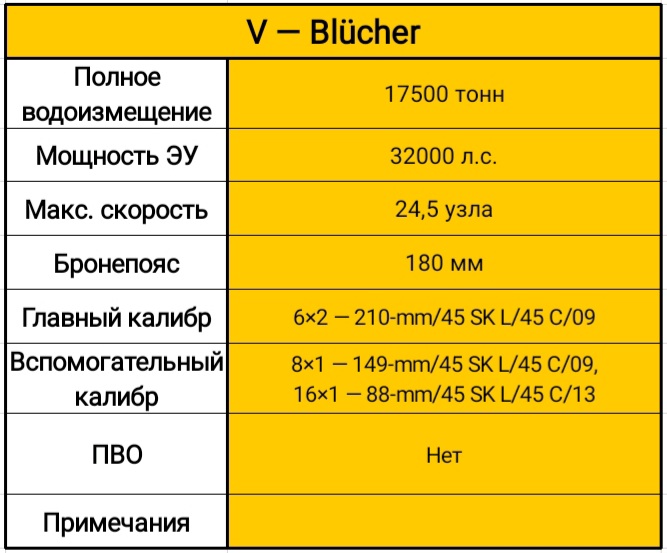 | V — Blücher | |
|---|---|
| Полное водоизмещение | 17500 тонн |
| Мощность ЭУ | 32000 л.с. |
| Макс. скорость | 24,5 узла |
| Бронепояс | 180 мм |
| Главный калибр | 6×2 — 210-mm/45 SK L/45 C/09 |
| Вспомогательный калибр | 8×1 — 149-mm/45 SK L/45 C/09, 16×1 — 88-mm/45 SK L/45 C/13 |
| ПВО | Нет |
| Примечания | |